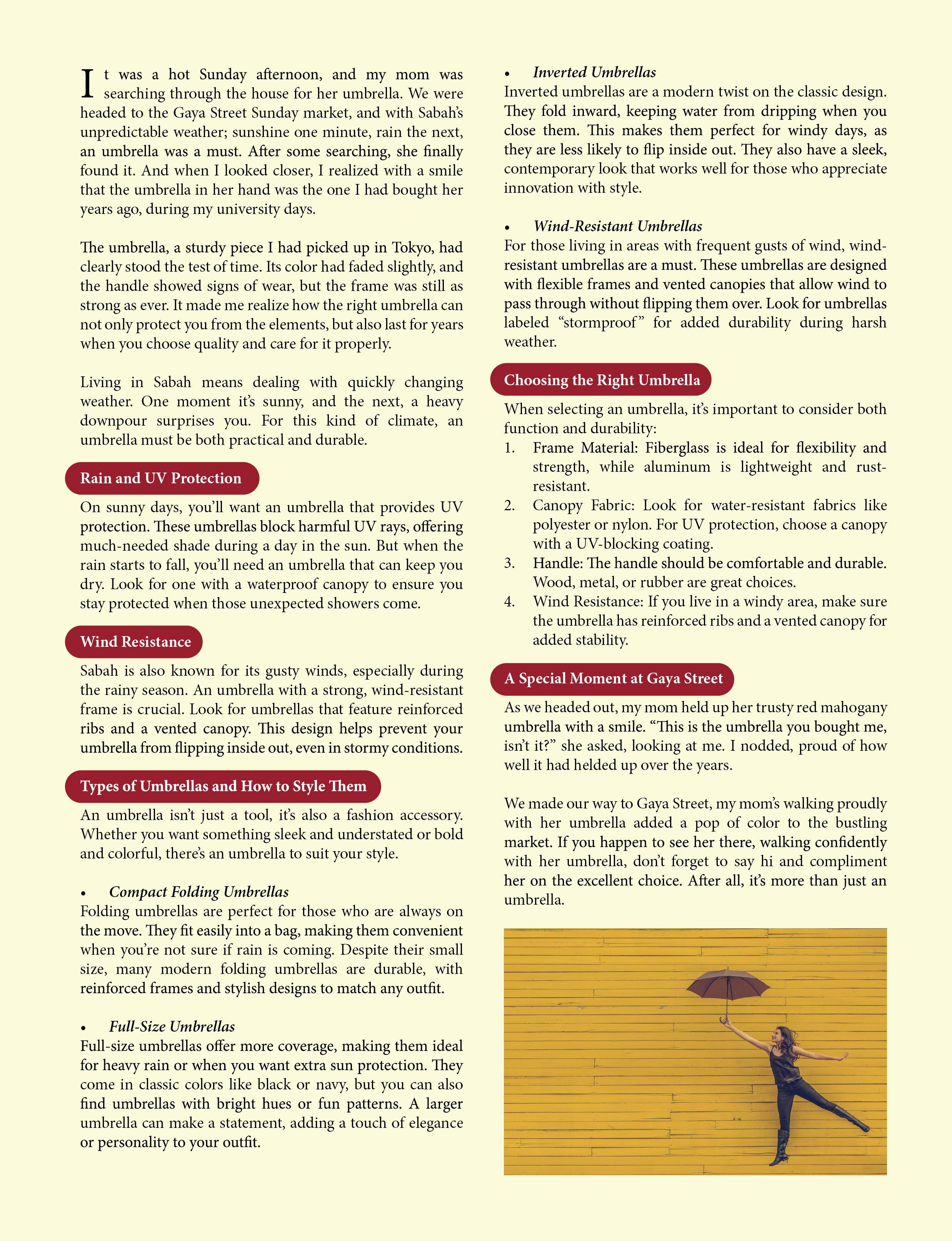 It was a hot Sunday afternoon, and my mom was searching through the house for her umbrella. We were headed to the Gaya Street Sunday market, and with Sabah's unpredictable weather; sunshine one minute, rain the next, an umbrella was a must. After some searching, she finally found it. And when I looked closer, I realized with a smile that the umbrella in her hand was the one I had bought her years ago, during my university days.

The umbrella, a sturdy piece I had picked up in Tokyo, had clearly stood the test of time. Its color had faded slightly, and the handle showed signs of wear, but the frame was still as strong as ever. It made me realize how the right umbrella can not only protect you from the elements, but also last for years when you choose quality and care for it properly.

Living in Sabah means dealing with quickly changing weather. One moment it's sunny, and the next, a heavy downpour surprises you. For this kind of climate, an umbrella must be both practical and durable.

Rain and UV Protection

On sunny days, you'll want an umbrella that provides UV protection. These umbrellas block harmful UV rays, offering much-needed shade during a day in the sun. But when the rain starts to fall, you'll need an umbrella that can keep you dry. Look for one with a waterproof canopy to ensure you stay protected when those unexpected showers come.

Wind Resistance

Sabah is also known for its gusty winds, especially during the rainy season. An umbrella with a strong, wind-resistant frame is crucial. Look for umbrellas that feature reinforced ribs and a vented canopy. This design helps prevent your umbrella from flipping inside out, even in stormy conditions.

Types of Umbrellas and How to Style Them

An umbrella isn't just a tool, it's also a fashion accessory. Whether you want something sleek and understated or bold and colorful, there's an umbrella to suit your style.

• Compact Folding Umbrellas
Folding umbrellas are perfect for those who are always on the move. They fit easily into a bag, making them convenient when you're not sure if rain is coming. Despite their small size, many modern folding umbrellas are durable, with reinforced frames and stylish designs to match any outfit.

• Full-Size Umbrellas
Full-size umbrellas offer more coverage, making them ideal for heavy rain or when you want extra sun protection. They come in classic colors like black or navy, but you can also find umbrellas with bright hues or fun patterns. A larger umbrella can make a statement, adding a touch of elegance or personality to your outfit.

• Inverted Umbrellas
Inverted umbrellas are a modern twist on the classic design. They fold inward, keeping water from dripping when you close them. This makes them perfect for windy days, as they are less likely to flip inside out. They also have a sleek, contemporary look that works well for those who appreciate innovation with style.

• Wind-Resistant Umbrellas
For those living in areas with frequent gusts of wind, wind-resistant umbrellas are a must. These umbrellas are designed with flexible frames and vented canopies that allow wind to pass through without flipping them over. Look for umbrellas labeled "stormproof" for added durability during harsh weather.

Choosing the Right Umbrella

When selecting an umbrella, it's important to consider both function and durability:
1. Frame Material: Fiberglass is ideal for flexibility and strength, while aluminum is lightweight and rust-resistant.
2. Canopy Fabric: Look for water-resistant fabrics like polyester or nylon. For UV protection, choose a canopy with a UV-blocking coating.
3. Handle: The handle should be comfortable and durable. Wood, metal, or rubber are great choices.
4. Wind Resistance: If you live in a windy area, make sure the umbrella has reinforced ribs and a vented canopy for added stability.

A Special Moment at Gaya Street

As we headed out, my mom held up her trusty red mahogany umbrella with a smile. "This is the umbrella you bought me, isn't it?" she asked, looking at me. I nodded, proud of how well it had helded up over the years.

We made our way to Gaya Street, my mom's walking proudly with her umbrella added a pop of color to the bustling market. If you happen to see her there, walking confidently with her umbrella, don't forget to say hi and compliment her on the excellent choice. After all, it's more than just an umbrella.